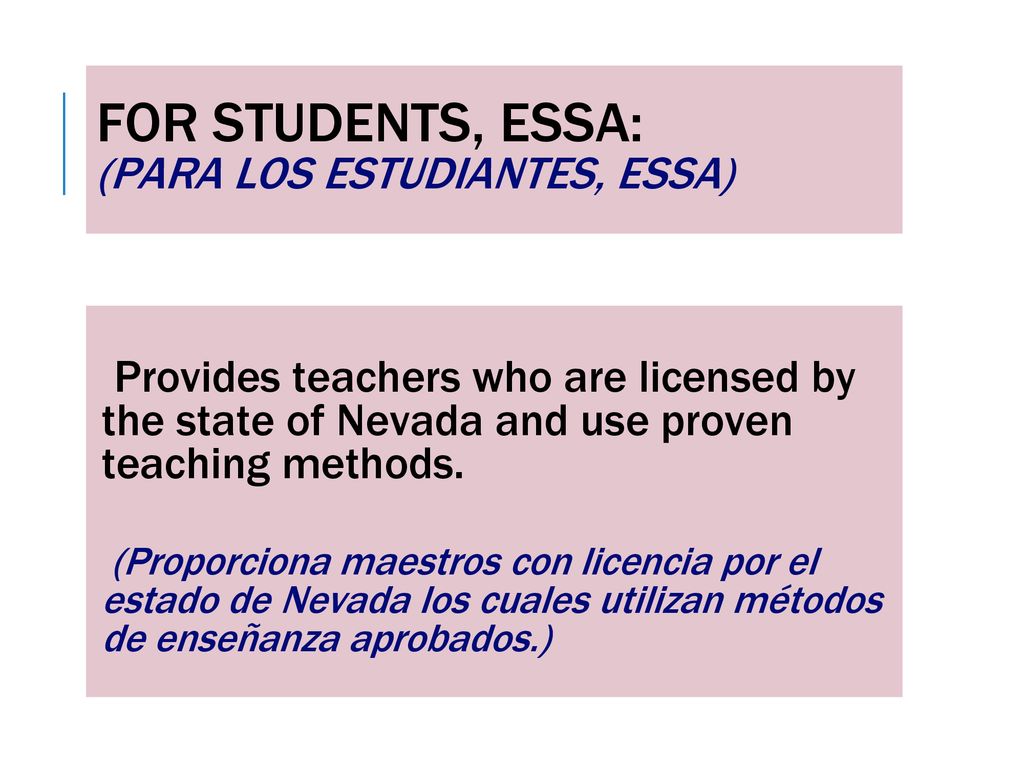 FOR STUDENTS, ESSA:
(PARA LOS ESTUDIANTES, ESSA)

Provides teachers who are licensed by the state of Nevada and use proven teaching methods.

(Proporciona maestros con licencia por el estado de Nevada los cuales utilizan métodos de enseñanza aprobados.)